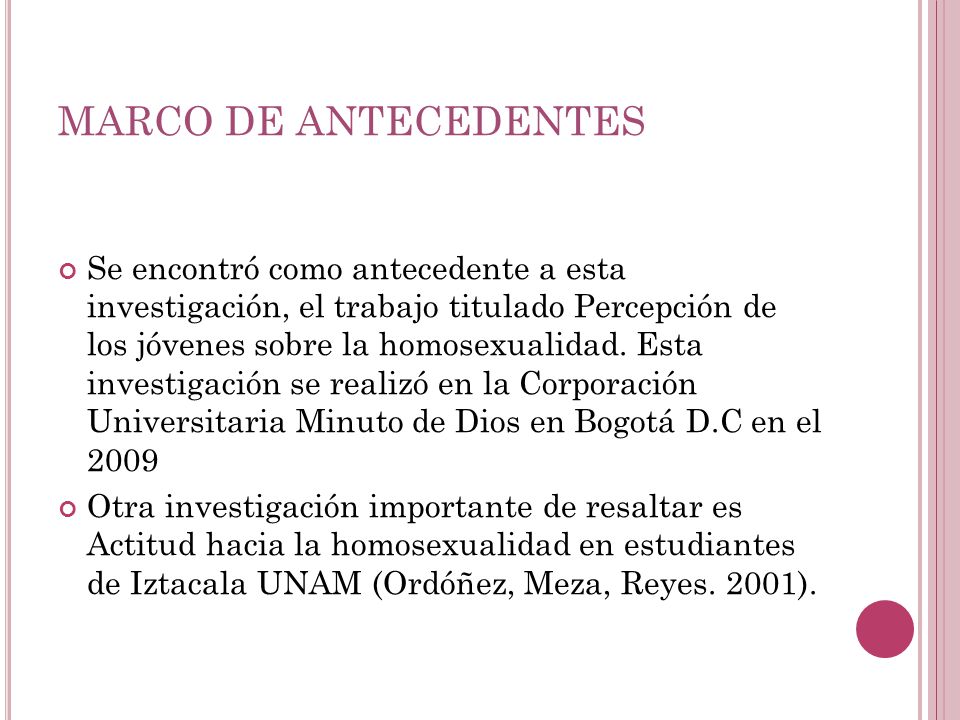 MARCO DE ANTECEDENTES

Se encontró como antecedente a esta investigación, el trabajo titulado Percepción de los jóvenes sobre la homosexualidad. Esta investigación se realizó en la Corporación Universitaria Minuto de Dios en Bogotá D.C en el 2009

Otra investigación importante de resaltar es Actitud hacia la homosexualidad en estudiantes de Iztacala UNAM (Ordóñez, Meza, Reyes. 2001).